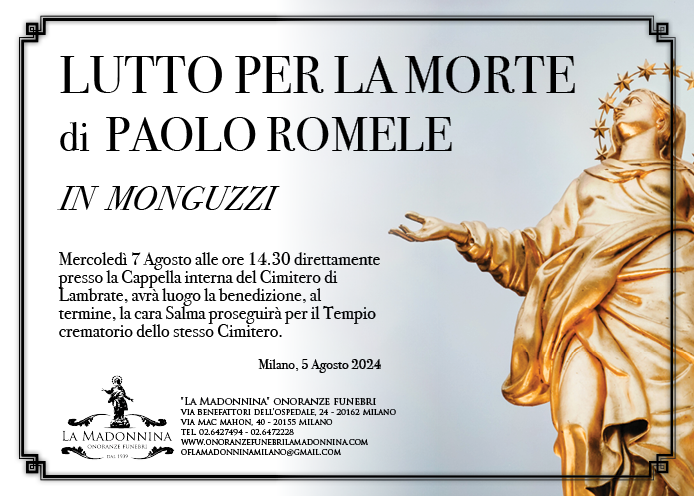 LUTTO PER LA MORTE
di PAOLO ROMELE

IN MONGUZZI

Mercoledì 7 Agosto alle ore 14.30 direttamente presso la Cappella interna del Cimitero di Lambrate, avrà luogo la benedizione, al termine, la cara Salma proseguirà per il Tempio crematorio dello stesso Cimitero.

Milano, 5 Agosto 2024

LA MADONNINA
ONORANZE FUNEBRI
DAL 1939

"LA MADONNINA" ONORANZE FUNEBRI
VIA BENEFATTORI DELL'OSPEDALE, 24 - 20162 MILANO
VIA MAC MAHON, 40 - 20155 MILANO
TEL. 02.6427494 - 02.6472228
WWW.ONORANZEFUNEBRILAMADONNINA.COM
OFLAMADONNINAMILANO@GMAIL.COM